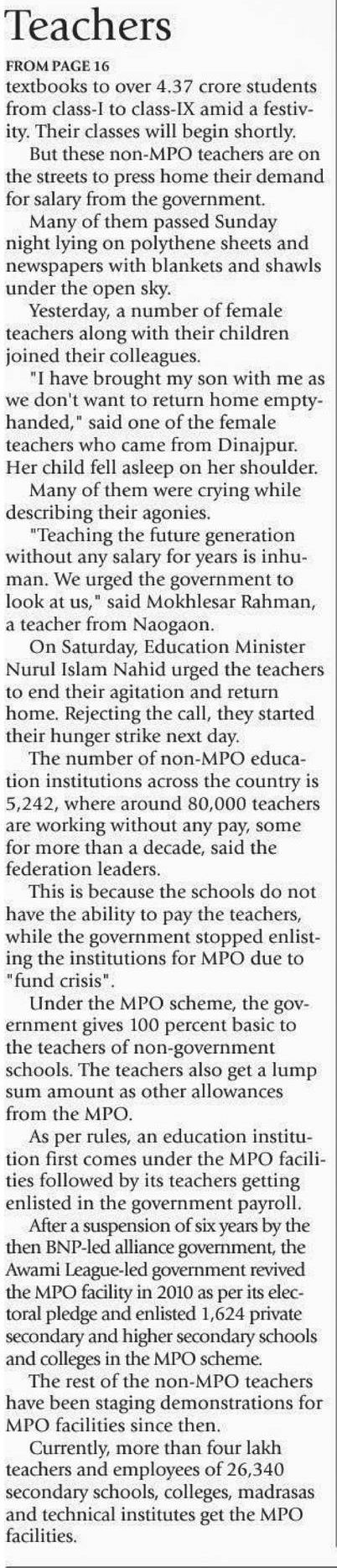 Teachers

FROM PAGE 16

textbooks to over 4.37 crore students from class-I to class-IX amid a festivity. Their classes will begin shortly.

But these non-MPO teachers are on the streets to press home their demand for salary from the government.

Many of them passed Sunday night lying on polythene sheets and newspapers with blankets and shawls under the open sky.

Yesterday, a number of female teachers along with their children joined their colleagues.

"I have brought my son with me as we don't want to return home empty-handed," said one of the female teachers who came from Dinajpur. Her child fell asleep on her shoulder.

Many of them were crying while describing their agonies.

"Teaching the future generation without any salary for years is inhuman. We urged the government to look at us," said Mokhlesar Rahman, a teacher from Naogaon.

On Saturday, Education Minister Nurul Islam Nahid urged the teachers to end their agitation and return home. Rejecting the call, they started their hunger strike next day.

The number of non-MPO education institutions across the country is 5,242, where around 80,000 teachers are working without any pay, some for more than a decade, said the federation leaders.

This is because the schools do not have the ability to pay the teachers, while the government stopped enlisting the institutions for MPO due to "fund crisis".

Under the MPO scheme, the government gives 100 percent basic to the teachers of non-government schools. The teachers also get a lump sum amount as other allowances from the MPO.

As per rules, an education institution first comes under the MPO facilities followed by its teachers getting enlisted in the government payroll.

After a suspension of six years by the then BNP-led alliance government, the Awami League-led government revived the MPO facility in 2010 as per its electoral pledge and enlisted 1,624 private secondary and higher secondary schools and colleges in the MPO scheme.

The rest of the non-MPO teachers have been staging demonstrations for MPO facilities since then.

Currently, more than four lakh teachers and employees of 26,340 secondary schools, colleges, madrasas and technical institutes get the MPO facilities.